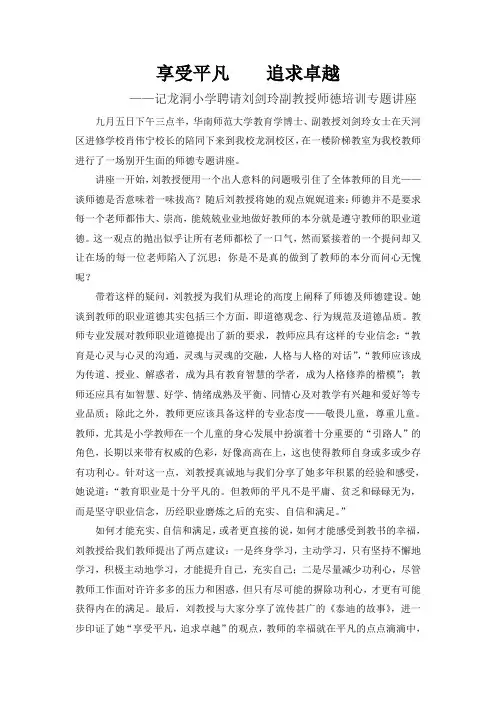 享受平凡　　追求卓越

——记龙洞小学聘请刘剑玲副教授师德培训专题讲座

九月五日下午三点半，华南师范大学教育学博士、副教授刘剑玲女士在天河区进修学校肖伟宁校长的陪同下来到我校龙洞校区，在一楼阶梯教室为我校教师进行了一场别开生面的师德专题讲座。

讲座一开始，刘教授便用一个出人意料的问题吸引住了全体教师的目光——谈师德是否意味着一味拔高？随后刘教授将她的观点娓娓道来：师德并不是要求每一个老师都伟大、崇高，能兢兢业业地做好教师的本分就是遵守教师的职业道德。这一观点的抛出似乎让所有老师都松了一口气，然而紧接着的一个提问却又让在场的每一位老师陷入了沉思：你是不是真的做到了教师的本分而问心无愧呢？

带着这样的疑问，刘教授为我们从理论的高度上阐释了师德及师德建设。她谈到教师的职业道德其实包括三个方面，即道德观念、行为规范及道德品质。教师专业发展对教师职业道德提出了新的要求，教师应具有这样的专业信念：“教育是心灵与心灵的沟通，灵魂与灵魂的交融，人格与人格的对话”，“教师应该成为传道、授业、解惑者，成为具有教育智慧的学者，成为人格修养的楷模”；教师还应具有如智慧、好学、情绪成熟及平衡、同情心及对教学有兴趣和爱好等专业品质；除此之外，教师更应该具备这样的专业态度——敬畏儿童，尊重儿童。教师，尤其是小学教师在一个儿童的身心发展中扮演着十分重要的“引路人”的角色，长期以来带有权威的色彩，好像高高在上，这也使得教师自身或多或少存有功利心。针对这一点，刘教授真诚地与我们分享了她多年积累的经验和感受，她说道：“教育职业是十分平凡的。但教师的平凡不是平庸、贫乏和碌碌无为，而是坚守职业信念，历经职业磨炼之后的充实、自信和满足。”

如何才能充实、自信和满足，或者更直接的说，如何才能感受到教书的幸福，刘教授给我们教师提出了两点建议：一是终身学习，主动学习，只有坚持不懈地学习，积极主动地学习，才能提升自己，充实自己；二是尽量减少功利心，尽管教师工作面对许许多多的压力和困惑，但只有尽可能的摒除功利心，才更有可能获得内在的满足。最后，刘教授与大家分享了流传甚广的《泰迪的故事》，进一步印证了她“享受平凡，追求卓越”的观点，教师的幸福就在平凡的点点滴滴中，